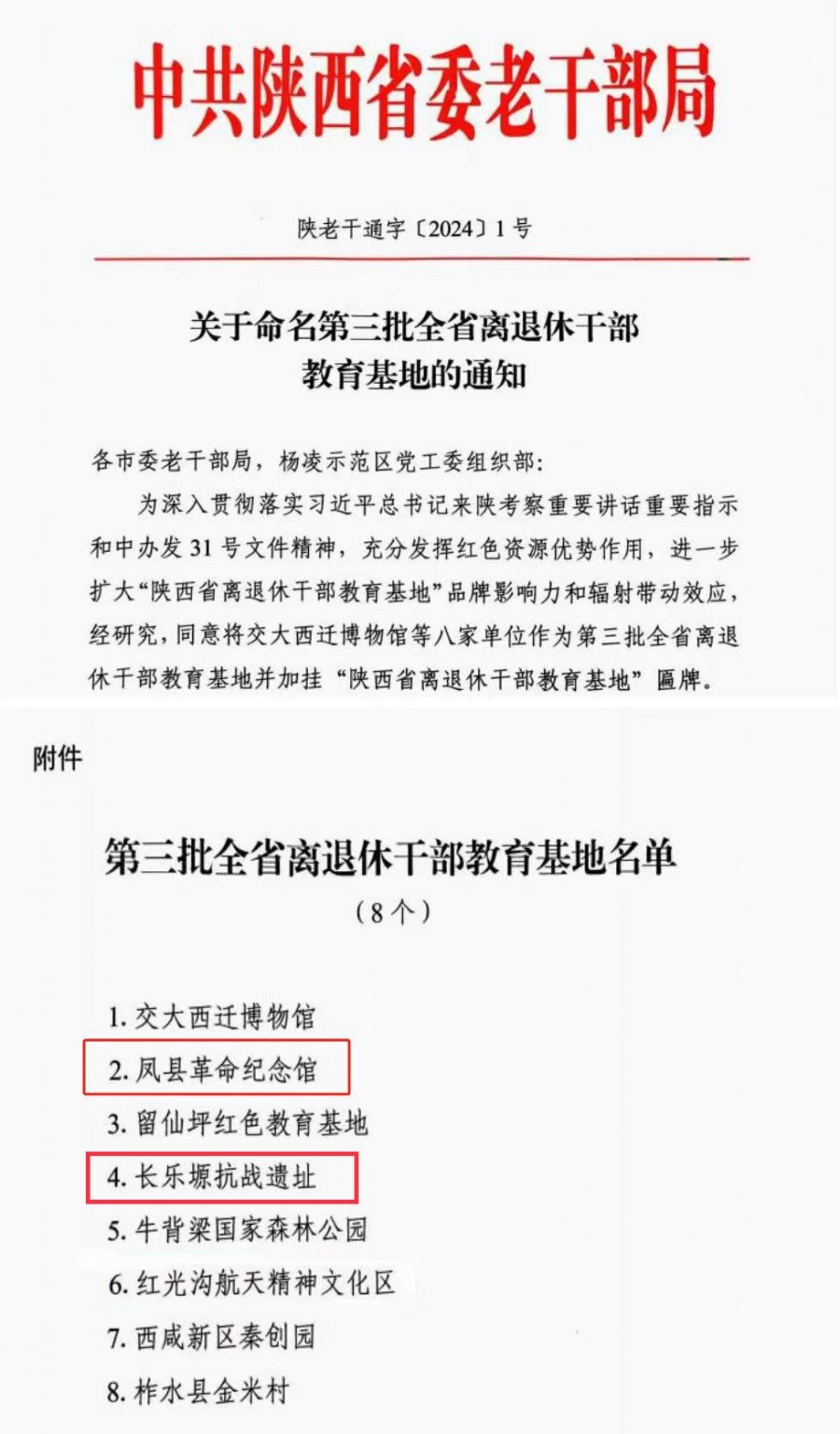 中共陕西省委老干部局

陕老干通字〔2024〕1号

关于命名第三批全省离退休干部教育基地的通知

各市委老干部局，杨凌示范区党工委组织部：

为深入贯彻落实习近平总书记来陕考察重要讲话重要指示和中办发31号文件精神，充分发挥红色资源优势作用，进一步扩大“陕西省离退休干部教育基地”品牌影响力和辐射带动效应，经研究，同意将交大西迁博物馆等八家单位作为第三批全省离退休干部教育基地并加挂“陕西省离退休干部教育基地”匾牌。

附件

第三批全省离退休干部教育基地名单
（8个）

1. 交大西迁博物馆
2. 凤县革命纪念馆
3. 留仙坪红色教育基地
4. 长乐塬抗战遗址
5. 牛背梁国家森林公园
6. 红光沟航天精神文化区
7. 西咸新区秦创园
8. 柞水县金米村